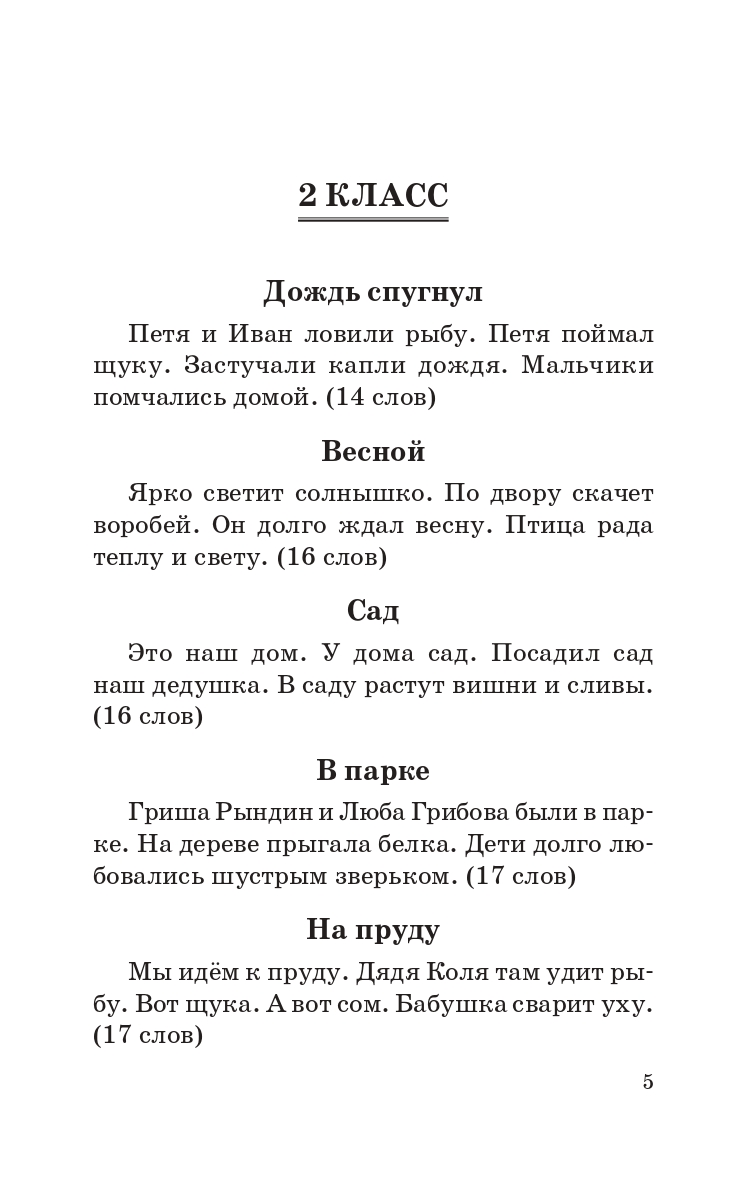 2 КЛАСС

Дождь спугнул

Петя и Иван ловили рыбу. Петя поймал щуку. Застучали капли дождя. Мальчики помчались домой. (14 слов)

Весной

Ярко светит солнышко. По двору скачет воробей. Он долго ждал весну. Птица рада теплу и свету. (16 слов)

Сад

Это наш дом. У дома сад. Посадил сад наш дедушка. В саду растут вишни и сливы. (16 слов)

В парке

Гриша Рындин и Люба Грибова были в парке. На дереве прыгала белка. Дети долго любовались шустрым зверьком. (17 слов)

На пруду

Мы идём к пруду. Дядя Коля там удит рыбу. Вот щука. А вот сом. Бабушка сварит уху. (17 слов)

5